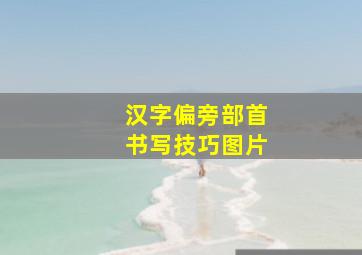 汉字偏旁部首
书写技巧图片